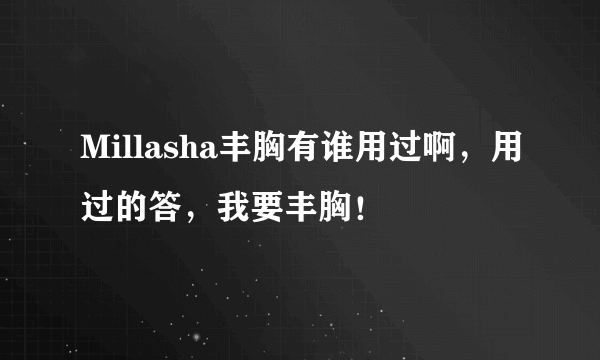 Millasha丰胸有谁用过啊，用过的答，我要丰胸！